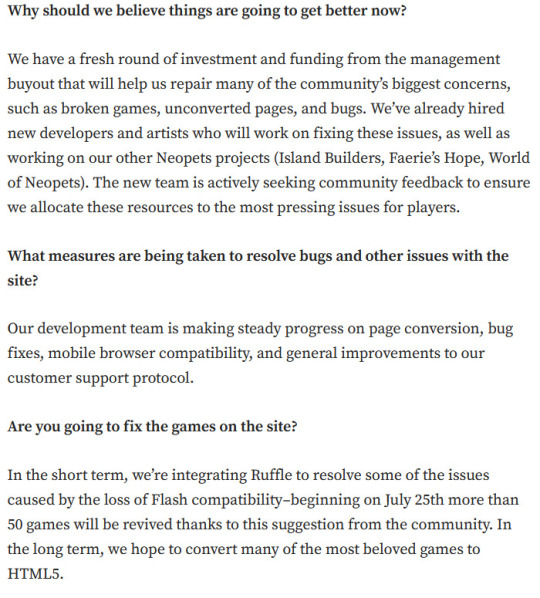 Why should we believe things are going to get better now?

We have a fresh round of investment and funding from the management buyout that will help us repair many of the community's biggest concerns, such as broken games, unconverted pages, and bugs. We've already hired new developers and artists who will work on fixing these issues, as well as working on our other Neopets projects (Island Builders, Faerie's Hope, World of Neopets). The new team is actively seeking community feedback to ensure we allocate these resources to the most pressing issues for players.

What measures are being taken to resolve bugs and other issues with the site?

Our development team is making steady progress on page conversion, bug fixes, mobile browser compatibility, and general improvements to our customer support protocol.

Are you going to fix the games on the site?

In the short term, we're integrating Ruffle to resolve some of the issues caused by the loss of Flash compatibility–beginning on July 25th more than 50 games will be revived thanks to this suggestion from the community. In the long term, we hope to convert many of the most beloved games to HTML5.